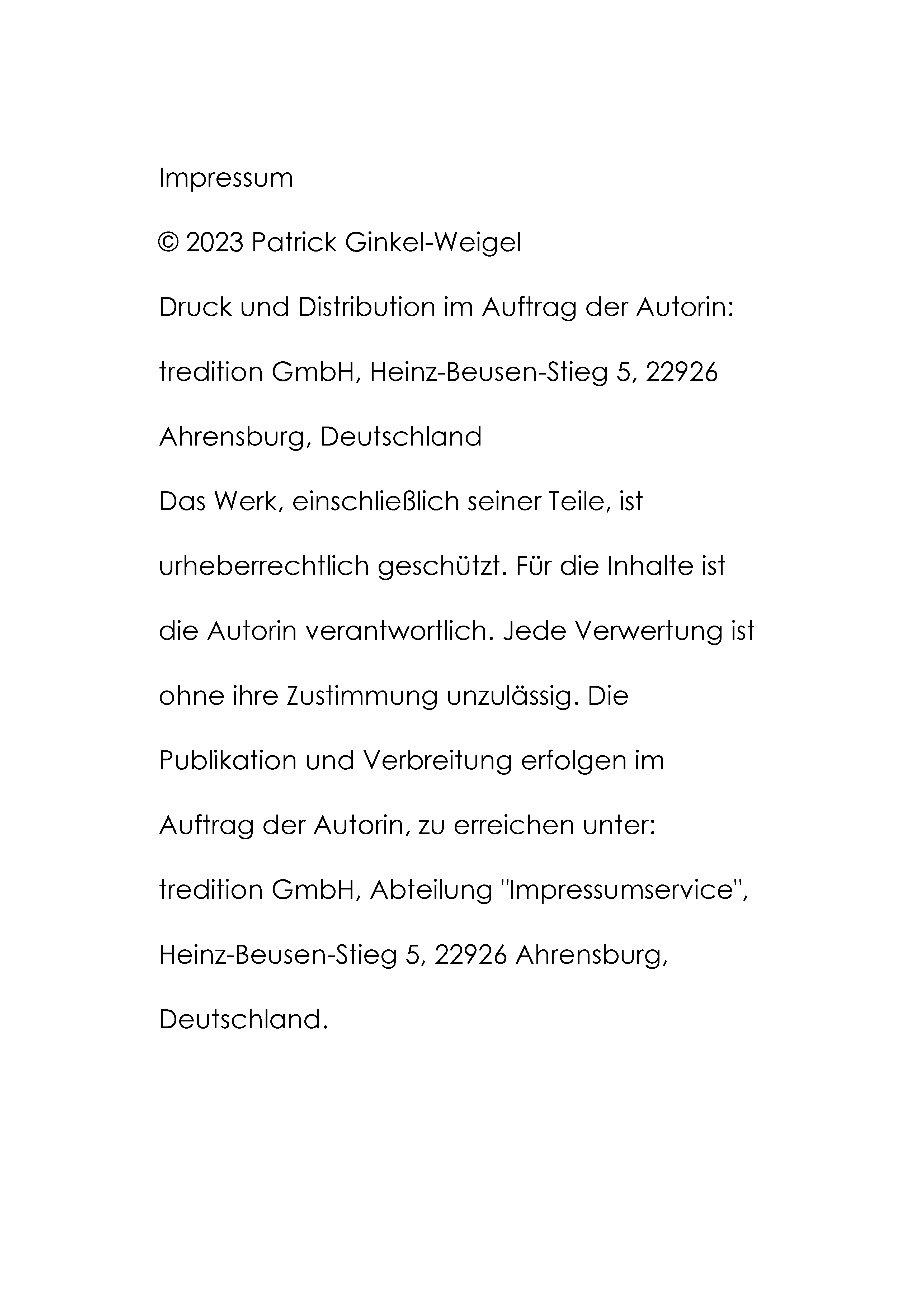 Impressum

© 2023 Patrick Ginkel-Weigel

Druck und Distribution im Auftrag der Autorin:

tredition GmbH, Heinz-Beusen-Stieg 5, 22926 Ahrensburg, Deutschland

Das Werk, einschließlich seiner Teile, ist urheberrechtlich geschützt. Für die Inhalte ist die Autorin verantwortlich. Jede Verwertung ist ohne ihre Zustimmung unzulässig. Die Publikation und Verbreitung erfolgen im Auftrag der Autorin, zu erreichen unter: tredition GmbH, Abteilung "Impressumservice", Heinz-Beusen-Stieg 5, 22926 Ahrensburg, Deutschland.